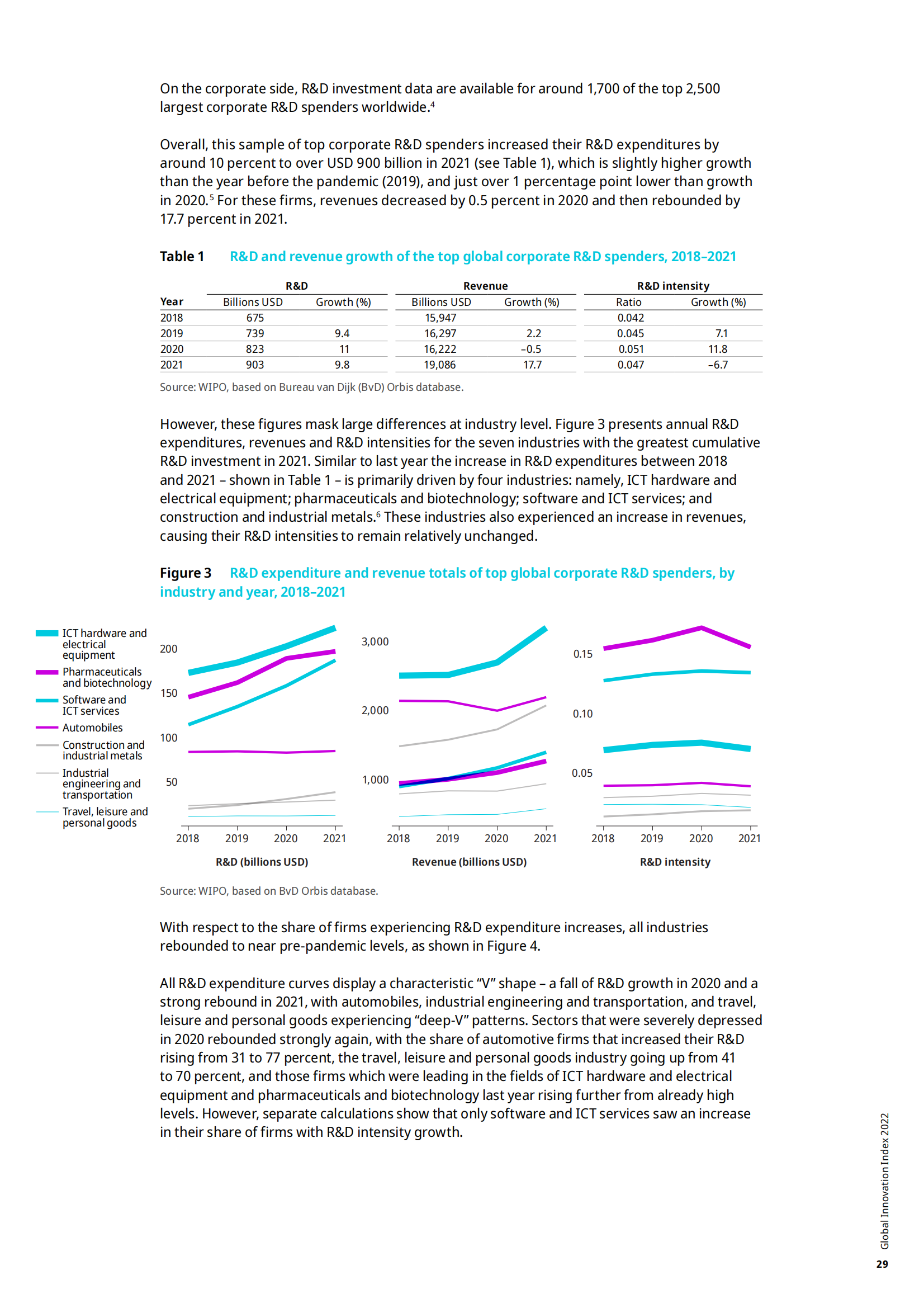 On the corporate side, R&D investment data are available for around 1,700 of the top 2,500 largest corporate R&D spenders worldwide.$^4$

Overall, this sample of top corporate R&D spenders increased their R&D expenditures by around 10 percent to over USD 900 billion in 2021 (see Table 1), which is slightly higher growth than the year before the pandemic (2019), and just over 1 percentage point lower than growth in 2020.$^5$ For these firms, revenues decreased by 0.5 percent in 2020 and then rebounded by 17.7 percent in 2021.

Table 1 R&D and revenue growth of the top global corporate R&D spenders, 2018–2021

| | R&D | | Revenue | | R&D intensity | |
|---|---|---|---|---|---|---|
| Year | Billions USD | Growth (%) | Billions USD | Growth (%) | Ratio | Growth (%) |
| 2018 | 675 | | 15,947 | | 0.042 | |
| 2019 | 739 | 9.4 | 16,297 | 2.2 | 0.045 | 7.1 |
| 2020 | 823 | 11 | 16,222 | –0.5 | 0.051 | 11.8 |
| 2021 | 903 | 9.8 | 19,086 | 17.7 | 0.047 | –6.7 |

Source: WIPO, based on Bureau van Dijk (BvD) Orbis database.

However, these figures mask large differences at industry level. Figure 3 presents annual R&D expenditures, revenues and R&D intensities for the seven industries with the greatest cumulative R&D investment in 2021. Similar to last year the increase in R&D expenditures between 2018 and 2021 – shown in Table 1 – is primarily driven by four industries: namely, ICT hardware and electrical equipment; pharmaceuticals and biotechnology; software and ICT services; and construction and industrial metals.$^6$ These industries also experienced an increase in revenues, causing their R&D intensities to remain relatively unchanged.

Figure 3 R&D expenditure and revenue totals of top global corporate R&D spenders, by industry and year, 2018–2021

ICT hardware and electrical equipment
Pharmaceuticals and biotechnology
Software and ICT services
Automobiles
Construction and industrial metals
Industrial engineering and transportation
Travel, leisure and personal goods

200
150
100
50
2018 2019 2020 2021
R&D (billions USD)

3,000
2,000
1,000
2018 2019 2020 2021
Revenue (billions USD)

0.15
0.10
0.05
2018 2019 2020 2021
R&D intensity

Source: WIPO, based on BvD Orbis database.

With respect to the share of firms experiencing R&D expenditure increases, all industries rebounded to near pre-pandemic levels, as shown in Figure 4.

All R&D expenditure curves display a characteristic “V” shape – a fall of R&D growth in 2020 and a strong rebound in 2021, with automobiles, industrial engineering and transportation, and travel, leisure and personal goods experiencing “deep-V” patterns. Sectors that were severely depressed in 2020 rebounded strongly again, with the share of automotive firms that increased their R&D rising from 31 to 77 percent, the travel, leisure and personal goods industry going up from 41 to 70 percent, and those firms which were leading in the fields of ICT hardware and electrical equipment and pharmaceuticals and biotechnology last year rising further from already high levels. However, separate calculations show that only software and ICT services saw an increase in their share of firms with R&D intensity growth.

Global Innovation Index 2022
29